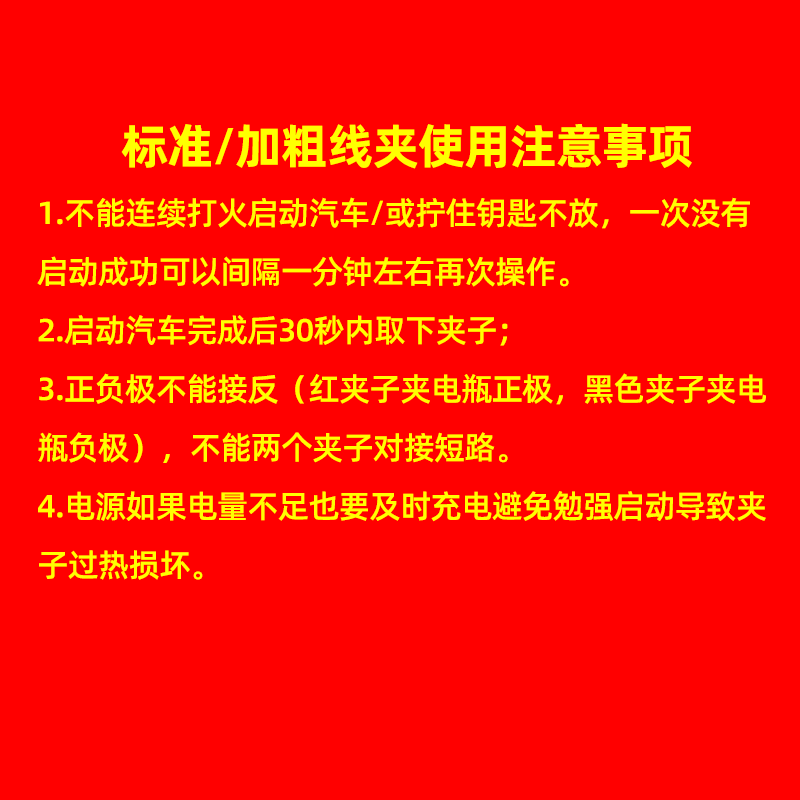 标准/加粗线夹使用注意事项

1.不能连续打火启动汽车/或拧住钥匙不放，一次没有启动成功可以间隔一分钟左右再次操作。

2.启动汽车完成后30秒内取下夹子；

3.正负极不能接反（红夹子夹电瓶正极，黑色夹子夹电瓶负极），不能两个夹子对接短路。

4.电源如果电量不足也要及时充电避免勉强启动导致夹子过热损坏。